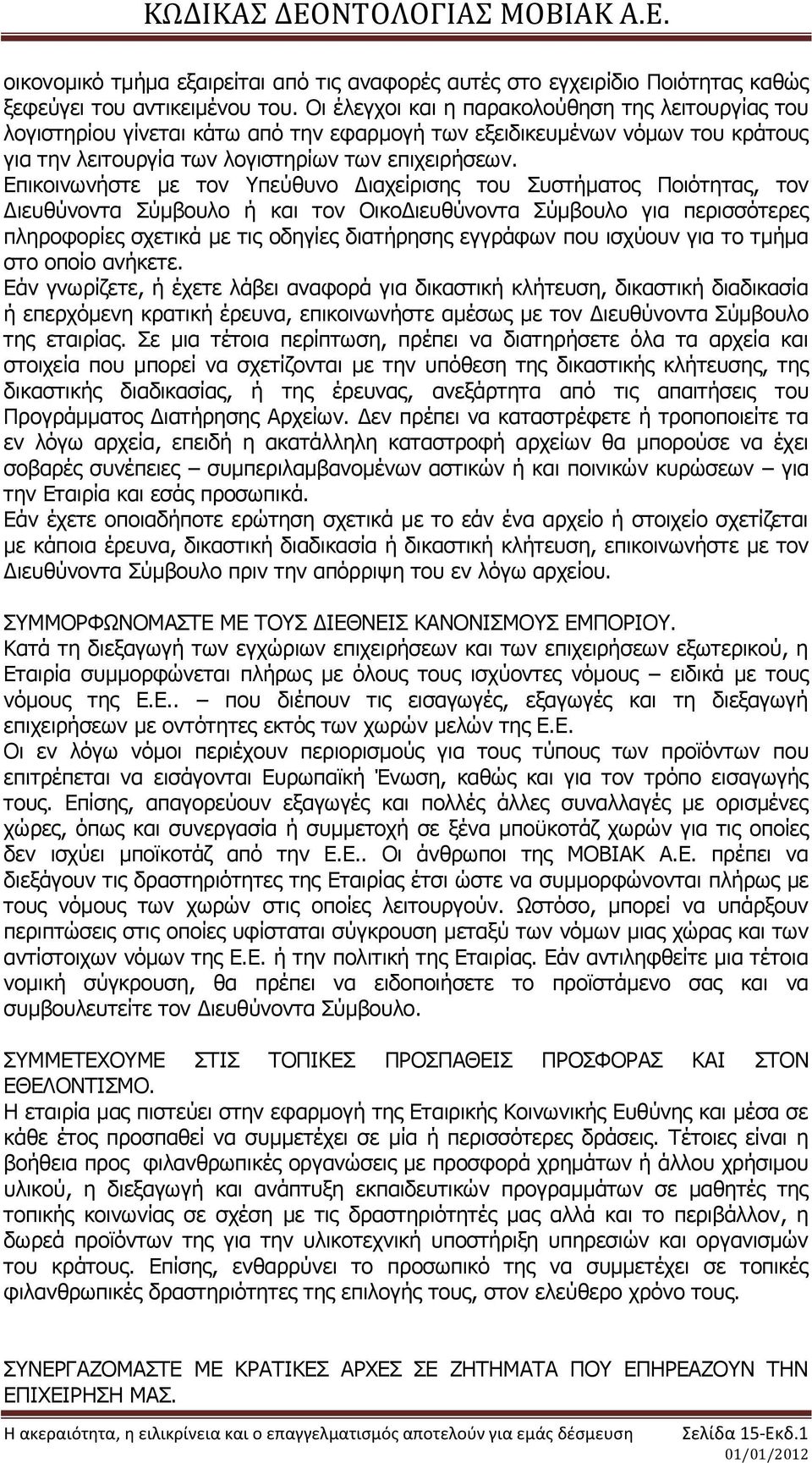 ΚΩΔΙΚΑΣ ΔΕΟΝΤΟΛΟΓΙΑΣ ΜΟΒΙΑΚ Α.Ε.

οικονομικό τμήμα εξαιρείται από τις αναφορές αυτές στο εγχειρίδιο Ποιότητας καθώς ξεφεύγει του αντικειμένου του. Οι έλεγχοι και η παρακολούθηση της λειτουργίας του λογιστηρίου γίνεται κάτω από την εφαρμογή των εξειδικευμένων νόμων του κράτους για την λειτουργία των λογιστηρίων των επιχειρήσεων.
Επικοινωνήστε με τον Υπεύθυνο Διαχείρισης του Συστήματος Ποιότητας, τον Διευθύνοντα Σύμβουλο ή και τον ΟικοΔιευθύνοντα Σύμβουλο για περισσότερες πληροφορίες σχετικά με τις οδηγίες διατήρησης εγγράφων που ισχύουν για το τμήμα στο οποίο ανήκετε.
Εάν γνωρίζετε, ή έχετε λάβει αναφορά για δικαστική κλήτευση, δικαστική διαδικασία ή επερχόμενη κρατική έρευνα, επικοινωνήστε αμέσως με τον Διευθύνοντα Σύμβουλο της εταιρίας. Σε μια τέτοια περίπτωση, πρέπει να διατηρήσετε όλα τα αρχεία και στοιχεία που μπορεί να σχετίζονται με την υπόθεση της δικαστικής κλήτευσης, της δικαστικής διαδικασίας, ή της έρευνας, ανεξάρτητα από τις απαιτήσεις του Προγράμματος Διατήρησης Αρχείων. Δεν πρέπει να καταστρέφετε ή τροποποιείτε τα εν λόγω αρχεία, επειδή η ακατάλληλη καταστροφή αρχείων θα μπορούσε να έχει σοβαρές συνέπειες – συμπεριλαμβανομένων αστικών ή και ποινικών κυρώσεων – για την Εταιρία και εσάς προσωπικά.
Εάν έχετε οποιαδήποτε ερώτηση σχετικά με το εάν ένα αρχείο ή στοιχείο σχετίζεται με κάποια έρευνα, δικαστική διαδικασία ή δικαστική κλήτευση, επικοινωνήστε με τον Διευθύνοντα Σύμβουλο πριν την απόρριψη του εν λόγω αρχείου.

ΣΥΜΜΟΡΦΩΝΟΜΑΣΤΕ ΜΕ ΤΟΥΣ ΔΙΕΘΝΕΙΣ ΚΑΝΟΝΙΣΜΟΥΣ ΕΜΠΟΡΙΟΥ.
Κατά τη διεξαγωγή των εγχώριων επιχειρήσεων και των επιχειρήσεων εξωτερικού, η Εταιρία συμμορφώνεται πλήρως με όλους τους ισχύοντες νόμους – ειδικά με τους νόμους της Ε.Ε.. – που διέπουν τις εισαγωγές, εξαγωγές και τη διεξαγωγή επιχειρήσεων με οντότητες εκτός των χωρών μελών της Ε.Ε.
Οι εν λόγω νόμοι περιέχουν περιορισμούς για τους τύπους των προϊόντων που επιτρέπεται να εισάγονται Ευρωπαϊκή Ένωση, καθώς και για τον τρόπο εισαγωγής τους. Επίσης, απαγορεύουν εξαγωγές και πολλές άλλες συναλλαγές με ορισμένες χώρες, όπως και συνεργασία ή συμμετοχή σε ξένα μποϋκοτάζ χωρών για τις οποίες δεν ισχύει μποϊκοτάζ από την Ε.Ε.. Οι άνθρωποι της ΜΟΒΙΑΚ Α.Ε. πρέπει να διεξάγουν τις δραστηριότητες της Εταιρίας έτσι ώστε να συμμορφώνονται πλήρως με τους νόμους των χωρών στις οποίες λειτουργούν. Ωστόσο, μπορεί να υπάρξουν περιπτώσεις στις οποίες υφίσταται σύγκρουση μεταξύ των νόμων μιας χώρας και των αντίστοιχων νόμων της Ε.Ε. ή την πολιτική της Εταιρίας. Εάν αντιληφθείτε μια τέτοια νομική σύγκρουση, θα πρέπει να ειδοποιήσετε το προϊστάμενο σας και να συμβουλευτείτε τον Διευθύνοντα Σύμβουλο.

ΣΥΜΜΕΤΕΧΟΥΜΕ ΣΤΙΣ ΤΟΠΙΚΕΣ ΠΡΟΣΠΑΘΕΙΣ ΠΡΟΣΦΟΡΑΣ ΚΑΙ ΣΤΟΝ ΕΘΕΛΟΝΤΙΣΜΟ.
Η εταιρία μας πιστεύει στην εφαρμογή της Εταιρικής Κοινωνικής Ευθύνης και μέσα σε κάθε έτος προσπαθεί να συμμετέχει σε μία ή περισσότερες δράσεις. Τέτοιες είναι η βοήθεια προς φιλανθρωπικές οργανώσεις με προσφορά χρημάτων ή άλλου χρήσιμου υλικού, η διεξαγωγή και ανάπτυξη εκπαιδευτικών προγραμμάτων σε μαθητές της τοπικής κοινωνίας σε σχέση με τις δραστηριότητές μας αλλά και το περιβάλλον, η δωρεά προϊόντων της για την υλικοτεχνική υποστήριξη υπηρεσιών και οργανισμών του κράτους. Επίσης, ενθαρρύνει το προσωπικό της να συμμετέχει σε τοπικές φιλανθρωπικές δραστηριότητες της επιλογής τους, στον ελεύθερο χρόνο τους.

ΣΥΝΕΡΓΑΖΟΜΑΣΤΕ ΜΕ ΚΡΑΤΙΚΕΣ ΑΡΧΕΣ ΣΕ ΖΗΤΗΜΑΤΑ ΠΟΥ ΕΠΗΡΕΑΖΟΥΝ ΤΗΝ ΕΠΙΧΕΙΡΗΣΗ ΜΑΣ.

Η ακεραιότητα, η ειλικρίνεια και ο επαγγελματισμός αποτελούν για εμάς δέσμευση Σελίδα 15-Εκδ.1 01/01/2012